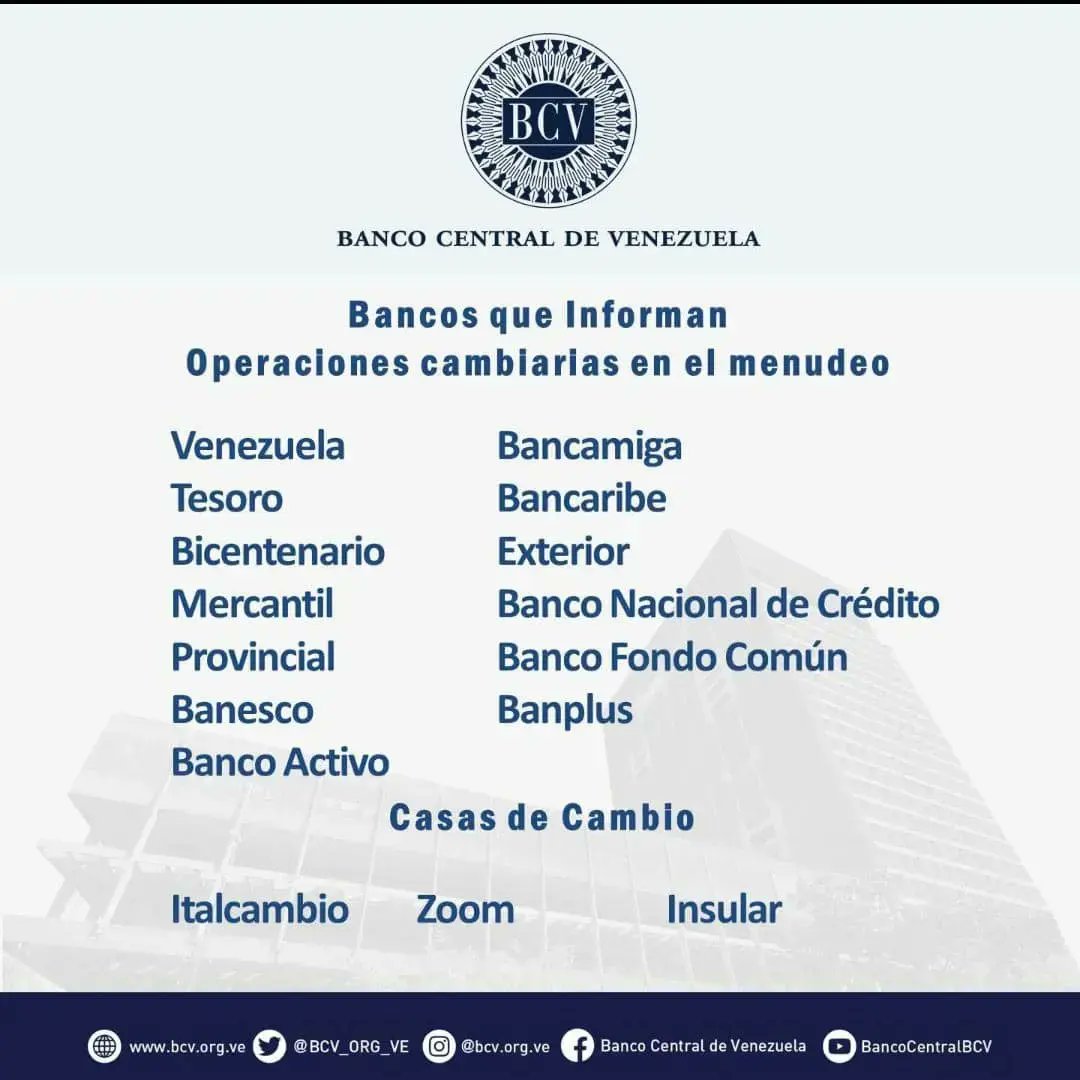 BCV

BANCO CENTRAL DE VENEZUELA

Bancos que Informan
Operaciones cambiarias en el menudeo

Venezuela
Tesoro
Bicentenario
Mercantil
Provincial
Banesco
Banco Activo

Bancamiga
Bancaribe
Exterior
Banco Nacional de Crédito
Banco Fondo Común
Banplus

Casas de Cambio

Italcambio Zoom Insular

www.bcv.org.ve @BCV_ORG_VE @bcv.org.ve Banco Central de Venezuela BancoCentralBCV